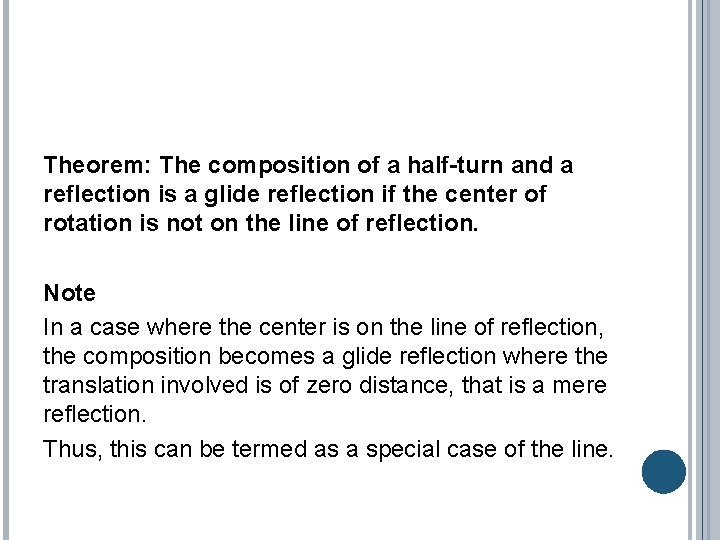 Theorem: The composition of a half-turn and a reflection is a glide reflection if the center of rotation is not on the line of reflection.

Note

In a case where the center is on the line of reflection, the composition becomes a glide reflection where the translation involved is of zero distance, that is a mere reflection.

Thus, this can be termed as a special case of the line.